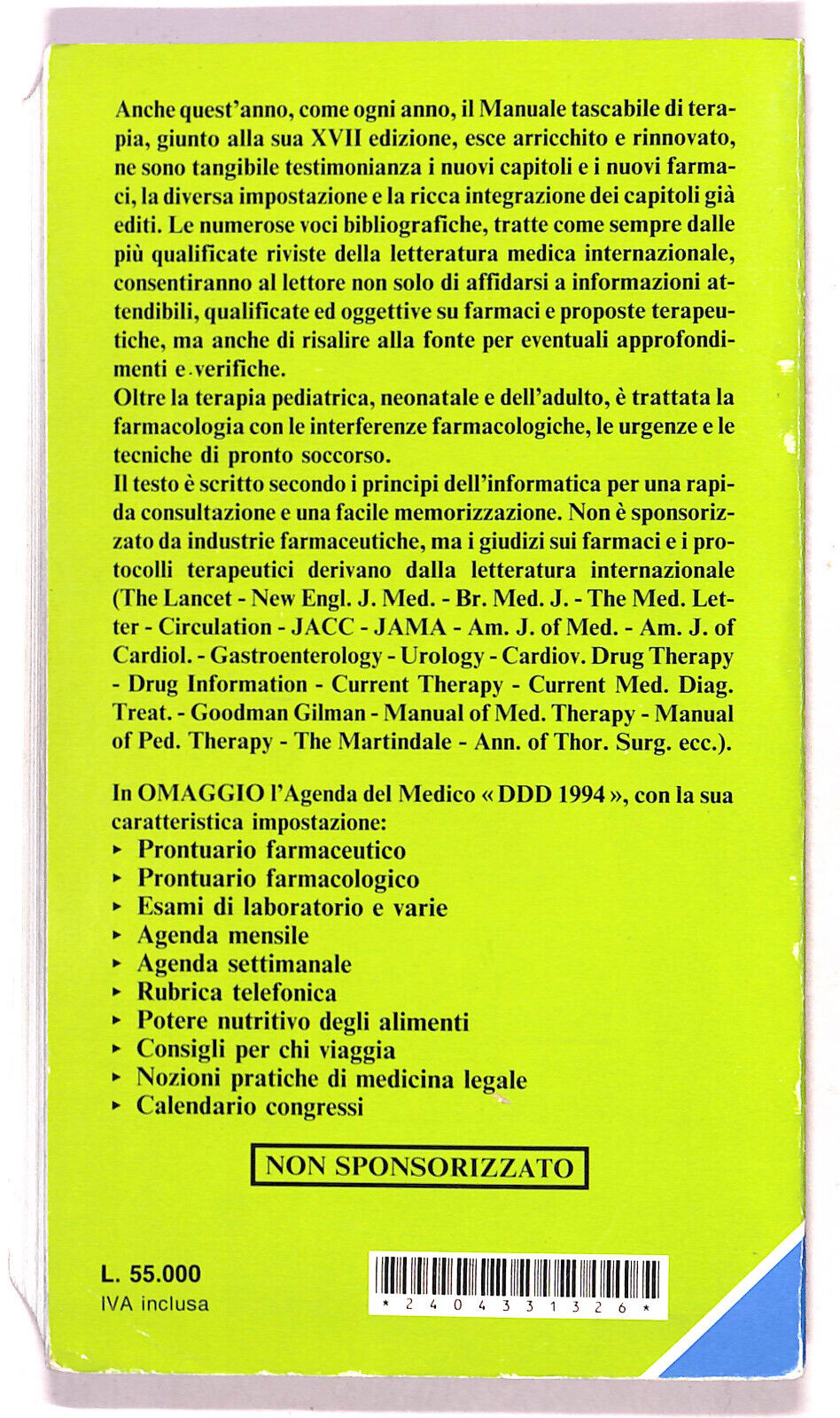 Anche quest'anno, come ogni anno, il Manuale tascabile di terapia, giunto alla sua XVII edizione, esce arricchito e rinnovato, ne sono tangibile testimonianza i nuovi capitoli e i nuovi farmaci, la diversa impostazione e la ricca integrazione dei capitoli già editi. Le numerose voci bibliografiche, tratte come sempre dalle più qualificate riviste della letteratura medica internazionale, consentiranno al lettore non solo di affidarsi a informazioni attendibili, qualificate ed oggettive su farmaci e proposte terapeutiche, ma anche di risalire alla fonte per eventuali approfondimenti e verifiche.
Oltre la terapia pediatrica, neonatale e dell'adulto, è trattata la farmacologia con le interferenze farmacologiche, le urgenze e le tecniche di pronto soccorso.
Il testo è scritto secondo i principi dell'informatica per una rapida consultazione e una facile memorizzazione. Non è sponsorizzato da industrie farmaceutiche, ma i giudizi sui farmaci e i protocolli terapeutici derivano dalla letteratura internazionale (The Lancet - New Engl. J. Med. - Br. Med. J. - The Med. Letter - Circulation - JACC - JAMA - Am. J. of Med. - Am. J. of Cardiol. - Gastroenterology - Urology - Cardiov. Drug Therapy - Drug Information - Current Therapy - Current Med. Diag. Treat. - Goodman Gilman - Manual of Med. Therapy - Manual of Ped. Therapy - The Martindale - Ann. of Thor. Surg. ecc.).

In OMAGGIO l'Agenda del Medico « DDD 1994 », con la sua caratteristica impostazione:
▸ Prontuario farmaceutico
▸ Prontuario farmacologico
▸ Esami di laboratorio e varie
▸ Agenda mensile
▸ Agenda settimanale
▸ Rubrica telefonica
▸ Potere nutritivo degli alimenti
▸ Consigli per chi viaggia
▸ Nozioni pratiche di medicina legale
▸ Calendario congressi

NON SPONSORIZZATO

L. 55.000
IVA inclusa

* 2 4 0 4 3 3 1 3 2 6 *